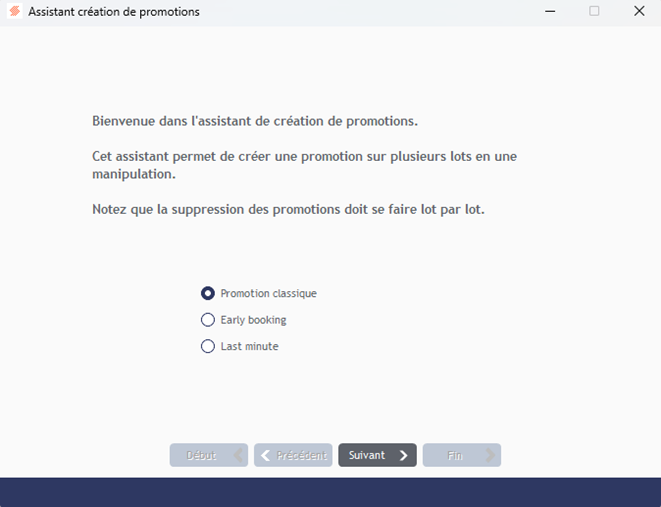 Assistant création de promotions

Bienvenue dans l'assistant de création de promotions.

Cet assistant permet de créer une promotion sur plusieurs lots en une manipulation.

Notez que la suppression des promotions doit se faire lot par lot.

Promotion classique
Early booking
Last minute

Début
Précédent
Suivant
Fin